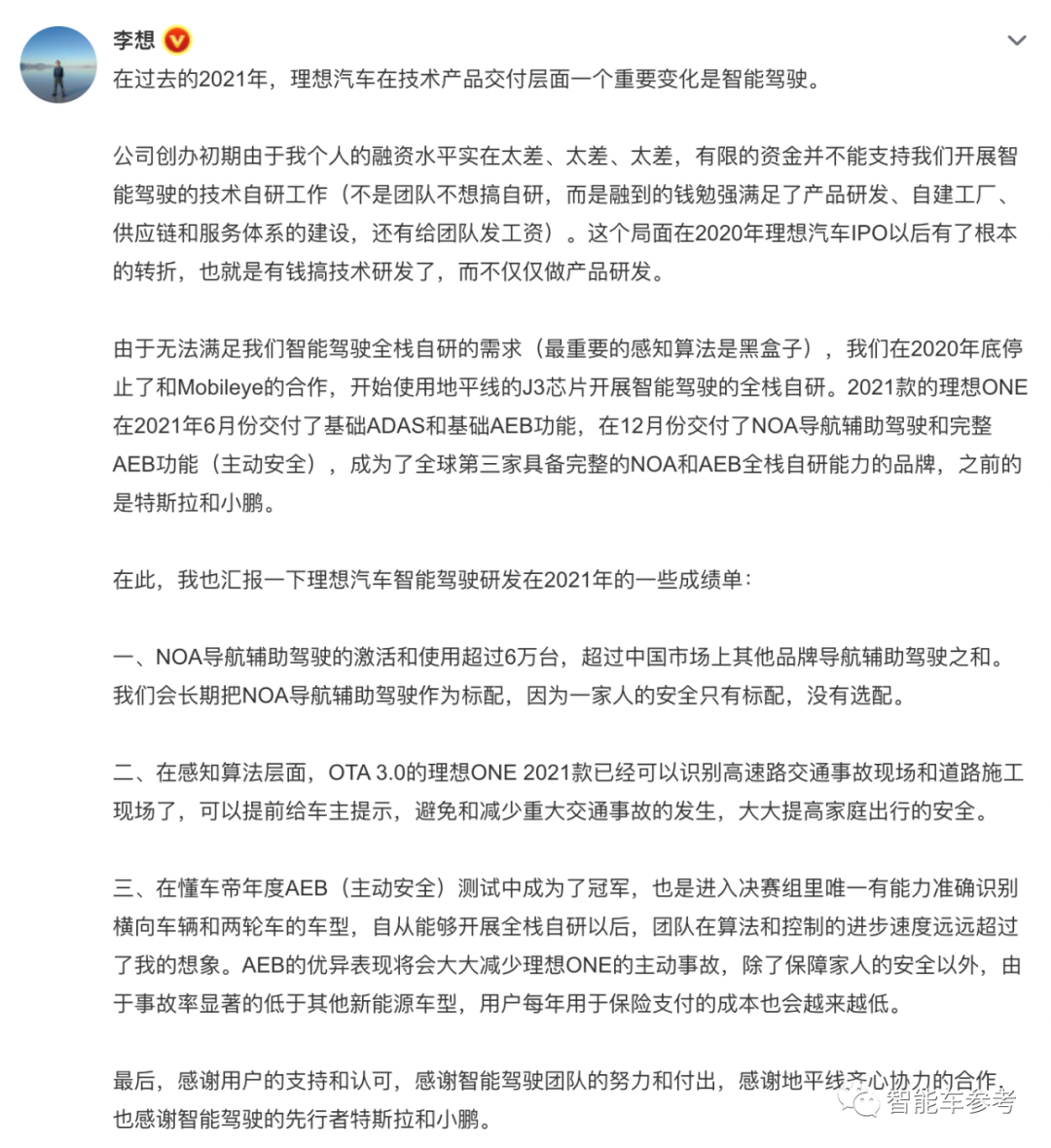 李想

在过去的2021年，理想汽车在技术产品交付层面一个重要变化是智能驾驶。

公司创办初期由于我个人的融资水平实在太差、太差、太差，有限的资金并不能支持我们开展智能驾驶的技术自研工作（不是团队不想搞自研，而是融到的钱勉强满足了产品研发、自建工厂、供应链和服务体系的建设，还有给团队发工资）。这个局面在2020年理想汽车IPO以后有了根本的转折，也就是有钱搞技术研发了，而不仅仅做产品研发。

由于无法满足我们智能驾驶全栈自研的需求（最重要的感知算法是黑盒子），我们在2020年底停止了和Mobileye的合作，开始使用地平线的J3芯片开展智能驾驶的全栈自研。2021款的理想ONE在2021年6月份交付了基础ADAS和基础AEB功能，在12月份交付了NOA导航辅助驾驶和完整AEB功能（主动安全），成为了全球第三家具备完整的NOA和AEB全栈自研能力的品牌，之前的是特斯拉和小鹏。

在此，我也汇报一下理想汽车智能驾驶研发在2021年的一些成绩单：

一、NOA导航辅助驾驶的激活和使用超过6万台，超过中国市场上其他品牌导航辅助驾驶之和。我们会长期把NOA导航辅助驾驶作为标配，因为一家人的安全只有标配，没有选配。

二、在感知算法层面，OTA 3.0的理想ONE 2021款已经可以识别高速路交通事故现场和道路施工现场了，可以提前给车主提示，避免和减少重大交通事故的发生，大大提高家庭出行的安全。

三、在懂车帝年度AEB（主动安全）测试中成为了冠军，也是进入决赛组里唯一有能力准确识别横向车辆和两轮车的车型，自从能够开展全栈自研以后，团队在算法和控制的进步速度远远超过了我的想象。AEB的优异表现将会大大减少理想ONE的主动事故，除了保障家人的安全以外，由于事故率显著的低于其他新能源车型，用户每年用于保险支付的成本也会越来越低。

最后，感谢用户的支持和认可，感谢智能驾驶团队的努力和付出，感谢地平线齐心协力的合作，也感谢智能驾驶的先行者特斯拉和小鹏。

智能车参考